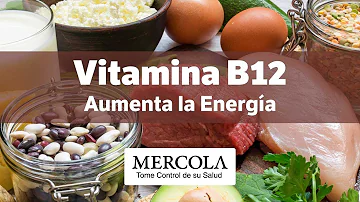 Vitamina B12
Aumenta la Energía

MERCOLA
Tome Control de su Salud